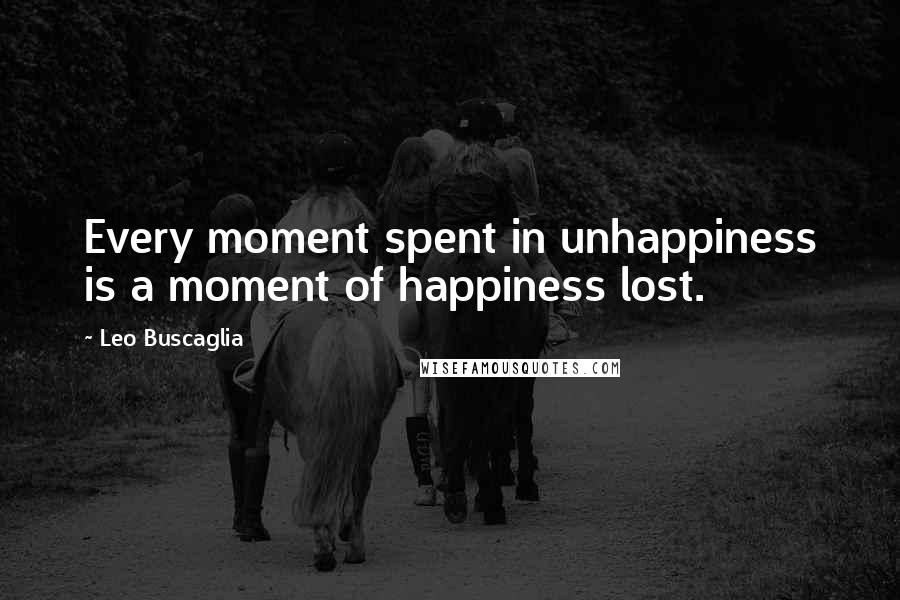 Every moment spent in unhappiness is a moment of happiness lost.

~ Leo Buscaglia

WISEFAMOUSQUOTES.COM